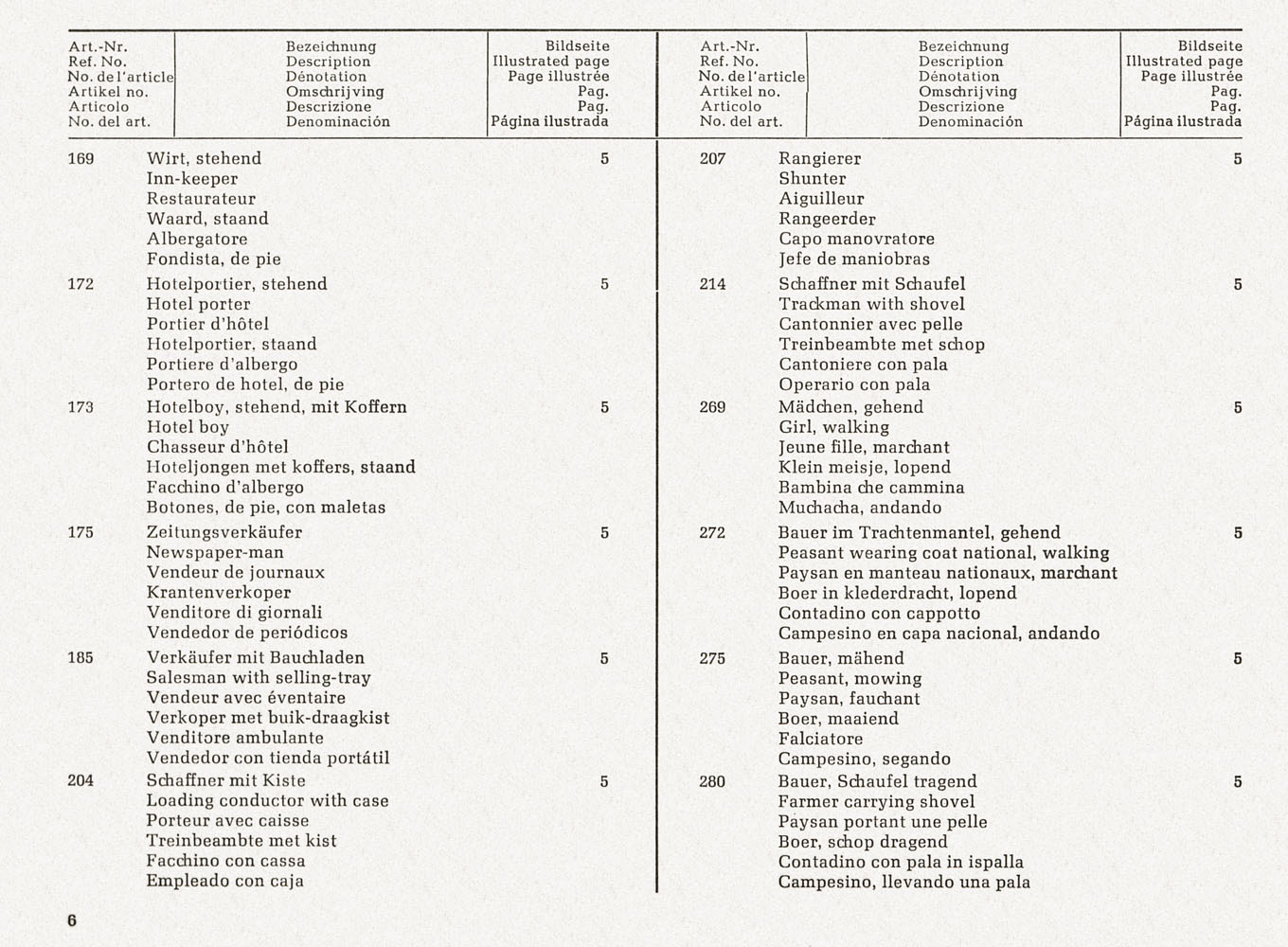 | Art.-Nr. Ref. No. No. de l'article Artikel no. Articolo No. del art. | Bezeichnung Description Dénotation Omschrijving Descrizione Denominación | Bildseite Illustrated page Page illustrée Pag. Pag. Página ilustrada |
|---|---|---|
| 169 | Wirt, stehend Inn-keeper Restaurateur Waard, staand Albergatore Fondista, de pie | 5 |
| 172 | Hotelportier, stehend Hotel porter Portier d'hôtel Hotelportier, staand Portiere d'albergo Portero de hotel, de pie | 5 |
| 173 | Hotelboy, stehend, mit Koffern Hotel boy Chasseur d'hôtel Hoteljongen met koffers, staand Facchino d'albergo Botones, de pie, con maletas | 5 |
| 175 | Zeitungsverkäufer Newspaper-man Vendeur de journaux Krantenverkoper Venditore di giornali Vendedor de periódicos | 5 |
| 185 | Verkäufer mit Bauchladen Salesman with selling-tray Vendeur avec éventaire Verkoper met buik-draagkist Venditore ambulante Vendedor con tienda portátil | 5 |
| 204 | Schaffner mit Kiste Loading conductor with case Porteur avec caisse Treinbeambte met kist Facchino con cassa Empleado con caja | 5 |

| Art.-Nr. Ref. No. No. de l'article Artikel no. Articolo No. del art. | Bezeichnung Description Dénotation Omschrijving Descrizione Denominación | Bildseite Illustrated page Page illustrée Pag. Pag. Página ilustrada |
|---|---|---|
| 207 | Rangierer Shunter Aiguilleur Rangeerder Capo manovratore Jefe de maniobras | 5 |
| 214 | Schaffner mit Schaufel Trackman with shovel Cantonnier avec pelle Treinbeambte met schop Cantoniere con pala Operario con pala | 5 |
| 269 | Mädchen, gehend Girl, walking Jeune fille, marchant Klein meisje, lopend Bambina che cammina Muchacha, andando | 5 |
| 272 | Bauer im Trachtenmantel, gehend Peasant wearing coat national, walking Paysan en manteau nationaux, marchant Boer in klederdracht, lopend Contadino con cappotto Campesino en capa nacional, andando | 5 |
| 275 | Bauer, mähend Peasant, mowing Paysan, fauchant Boer, maaiend Falciatore Campesino, segando | 5 |
| 280 | Bauer, Schaufel tragend Farmer carrying shovel Paysan portant une pelle Boer, schop dragend Contadino con pala in ispalla Campesino, llevando una pala | 5 |

6